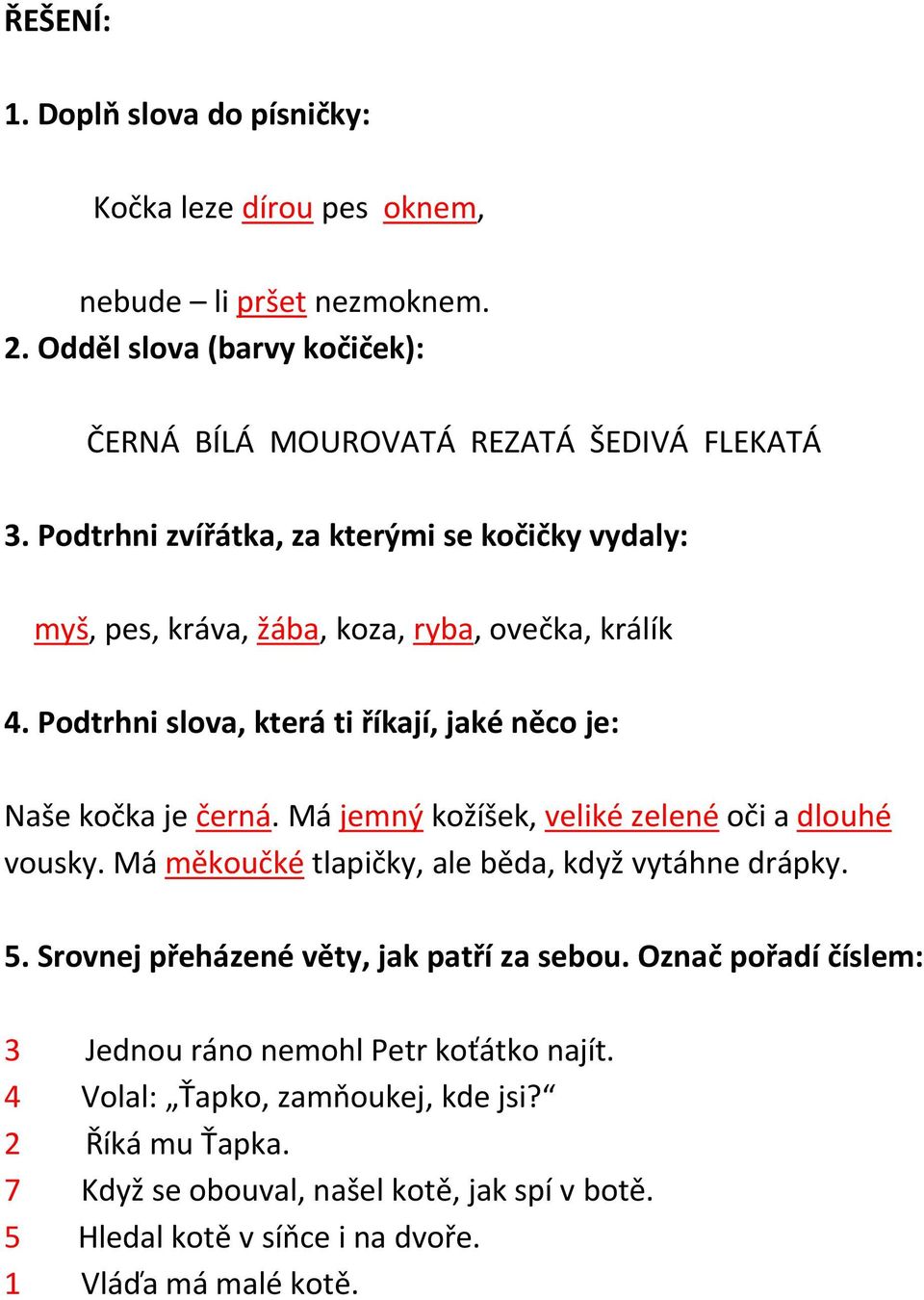 ŘEŠENÍ:

1. Doplň slova do písničky:

Kočka leze dírou pes oknem,

nebude – li pršet nezmoknem.

2. Odděl slova (barvy kočiček):

ČERNÁ BÍLÁ MOUROVATÁ REZATÁ ŠEDIVÁ FLEKATÁ

3. Podtrhni zvířátka, za kterými se kočičky vydaly:

myš, pes, kráva, žába, koza, ryba, ovečka, králík

4. Podtrhni slova, která ti říkají, jaké něco je:

Naše kočka je černá. Má jemný kožíšek, veliké zelené oči a dlouhé vousky. Má měkoučké tlapičky, ale běda, když vytáhne drápky.

5. Srovnej přeházené věty, jak patří za sebou. Označ pořadí číslem:

3 Jednou ráno nemohl Petr koťátko najít.
4 Volal: „Ťapko, zamňoukej, kde jsi?“
2 Říká mu Ťapka.
7 Když se obouval, našel kotě, jak spí v botě.
5 Hledal kotě v síňce i na dvoře.
1 Vláďa má malé kotě.